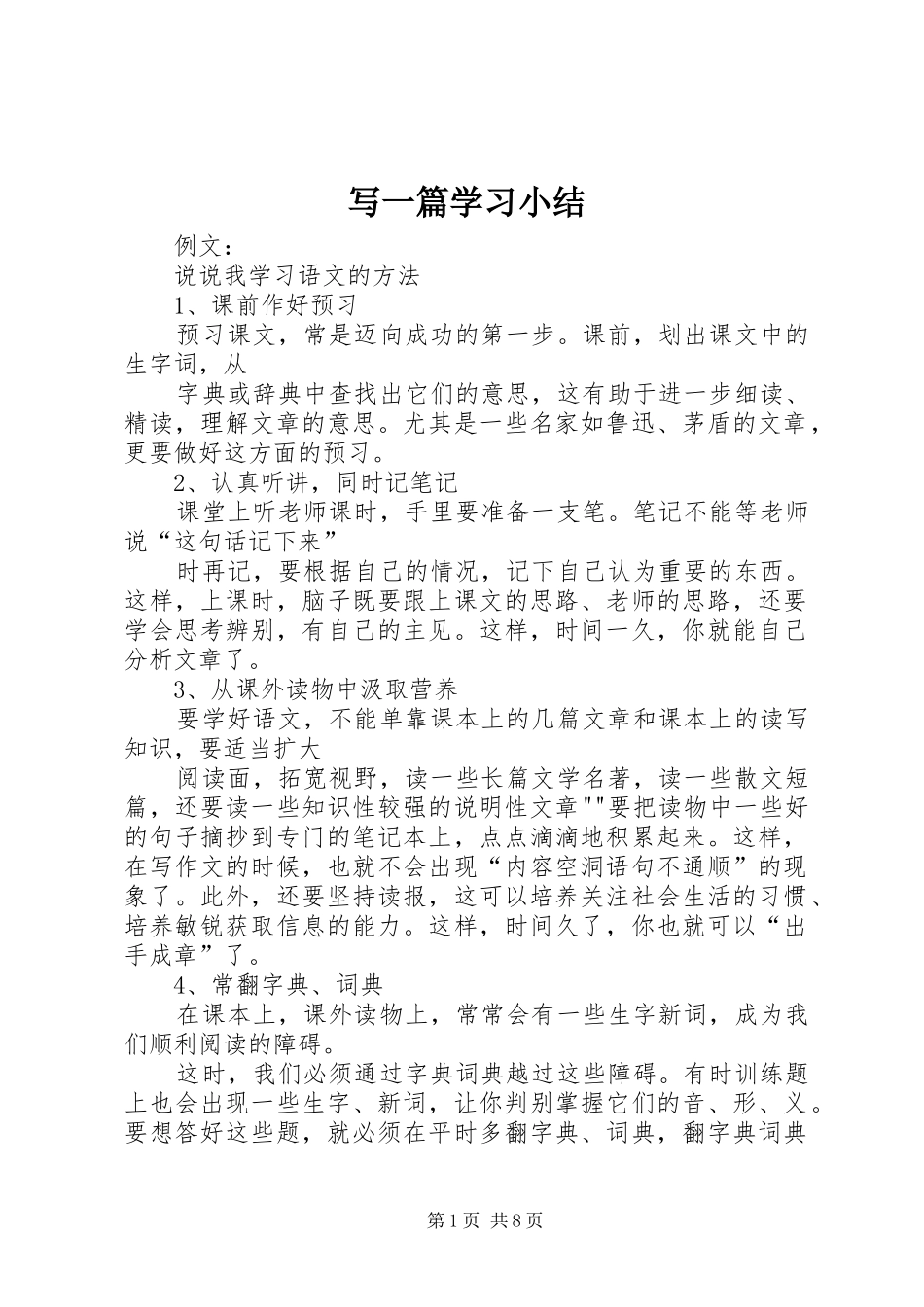 写一篇学习小结

例文：

说说我学习语文的方法

1、课前作好预习

预习课文，常是迈向成功的第一步。课前，划出课文中的生字词，从

字典或辞典中查找出它们的意思，这有助于进一步细读、精读，理解文章的意思。尤其是一些名家如鲁迅、茅盾的文章，更要做好这方面的预习。

2、认真听讲，同时记笔记

课堂上听老师课时，手里要准备一支笔。笔记不能等老师说“这句话记下来”

时再记，要根据自己的情况，记下自己认为重要的东西。这样，上课时，脑子既要跟上课文的思路、老师的思路，还要学会思考辨别，有自己的主见。这样，时间一久，你就能自己分析文章了。

3、从课外读物中汲取营养

要学好语文，不能单靠课本上的几篇文章和课本上的读写知识，要适当扩大

阅读面，拓宽视野，读一些长篇文学名著，读一些散文短篇，还要读一些知识性较强的说明性文章""要把读物中一些好的句子摘抄到专门的笔记本上，点点滴滴地积累起来。这样，在写作文的时候，也就不会出现“内容空洞语句不通顺”的现象了。此外，还要坚持读报，这可以培养关注社会生活的习惯、培养敏锐获取信息的能力。这样，时间久了，你也就可以“出手成章”了。

4、常翻字典、词典

在课本上，课外读物上，常常会有一些生字新词，成为我们顺利阅读的障碍。

这时，我们必须通过字典词典越过这些障碍。有时训练题上也会出现一些生字、新词，让你判别掌握它们的音、形、义。要想答好这些题，就必须在平时多翻字典、词典，翻字典词典

第1页 共8页